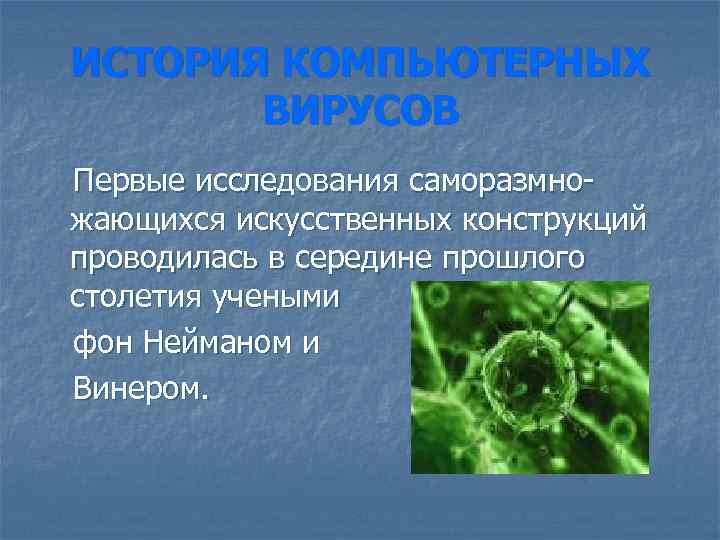 ИСТОРИЯ КОМПЬЮТЕРНЫХ ВИРУСОВ

Первые исследования саморазмножающихся искусственных конструкций проводилась в середине прошлого столетия учеными фон Нейманом и Винером.